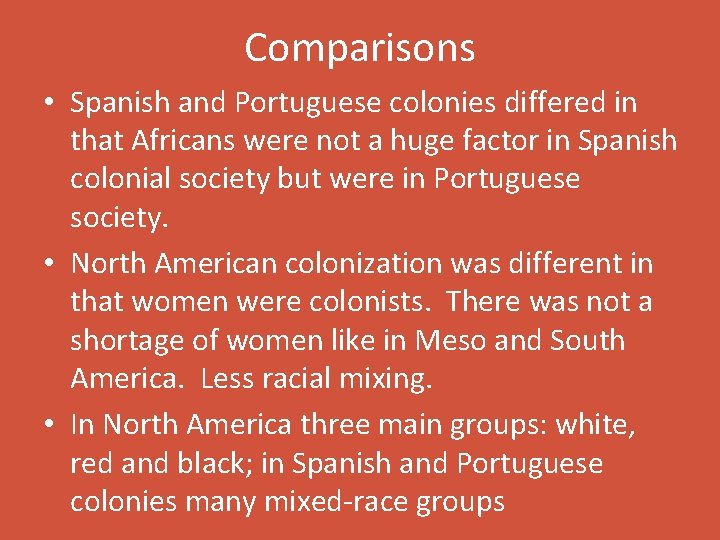 Comparisons

• Spanish and Portuguese colonies differed in that Africans were not a huge factor in Spanish colonial society but were in Portuguese society.

• North American colonization was different in that women were colonists. There was not a shortage of women like in Meso and South America. Less racial mixing.

• In North America three main groups: white, red and black; in Spanish and Portuguese colonies many mixed-race groups